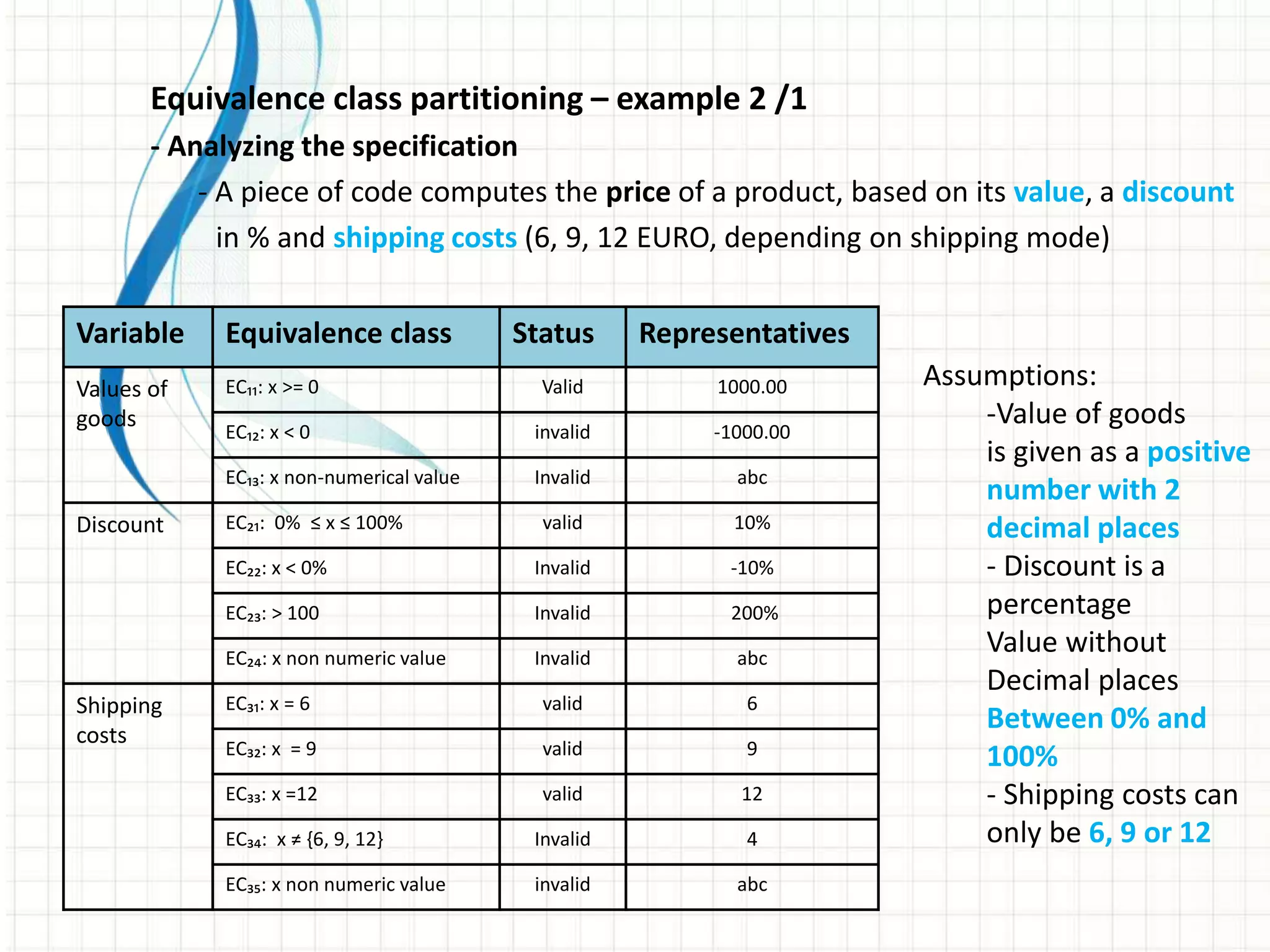 Equivalence class partitioning – example 2 /1

- Analyzing the specification

- A piece of code computes the price of a product, based on its value, a discount in % and shipping costs (6, 9, 12 EURO, depending on shipping mode)

| Variable | Equivalence class | Status | Representatives |
|---|---|---|---|
| Values of goods | $EC_{11}$: x >= 0 | Valid | 1000.00 |
| | $EC_{12}$: x < 0 | invalid | -1000.00 |
| | $EC_{13}$: x non-numerical value | Invalid | abc |
| Discount | $EC_{21}$: 0% ≤ x ≤ 100% | valid | 10% |
| | $EC_{22}$: x < 0% | Invalid | -10% |
| | $EC_{23}$: > 100 | Invalid | 200% |
| | $EC_{24}$: x non numeric value | Invalid | abc |
| Shipping costs | $EC_{31}$: x = 6 | valid | 6 |
| | $EC_{32}$: x = 9 | valid | 9 |
| | $EC_{33}$: x =12 | valid | 12 |
| | $EC_{34}$: x ≠ {6, 9, 12} | Invalid | 4 |
| | $EC_{35}$: x non numeric value | invalid | abc |

Assumptions:
-Value of goods is given as a positive number with 2 decimal places
- Discount is a percentage Value without Decimal places Between 0% and 100%
- Shipping costs can only be 6, 9 or 12